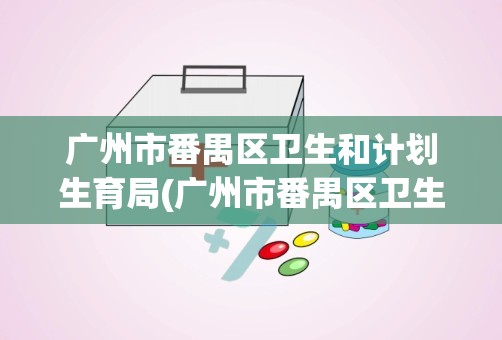 广州市番禺区卫生和计划生育局(广州市番禺区卫生